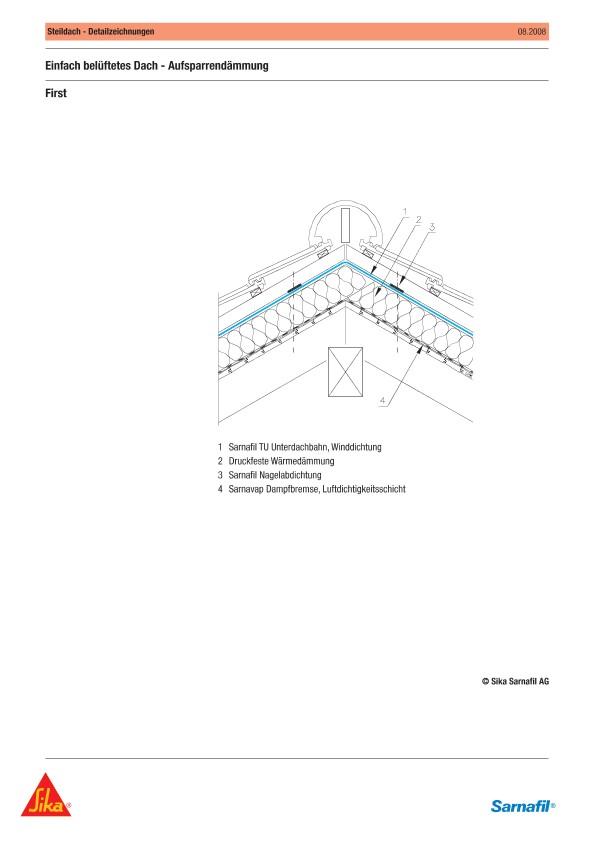 Steildach - Detailzeichnungen 08.2008

Einfach belüftetes Dach - Aufsparrendämmung

First

1 2 3

4

1 Sarnafil TU Unterdachbahn, Winddichtung
2 Druckfeste Wärmedämmung
3 Sarnafil Nagelabdichtung
4 Sarnavap Dampfbremse, Luftdichtigkeitsschicht

© Sika Sarnafil AG

Sika®

Sarnafil®